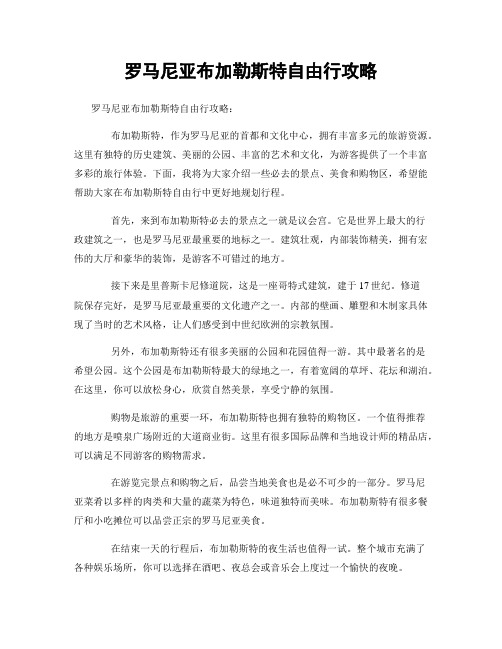 罗马尼亚布加勒斯特自由行攻略

罗马尼亚布加勒斯特自由行攻略：

布加勒斯特，作为罗马尼亚的首都和文化中心，拥有丰富多元的旅游资源。这里有独特的历史建筑、美丽的公园、丰富的艺术和文化，为游客提供了一个丰富多彩的旅行体验。下面，我将为大家介绍一些必去的景点、美食和购物区，希望能帮助大家在布加勒斯特自由行中更好地规划行程。

首先，来到布加勒斯特必去的景点之一就是议会宫。它是世界上最大的行政建筑之一，也是罗马尼亚最重要的地标之一。建筑壮观，内部装饰精美，拥有宏伟的大厅和豪华的装饰，是游客不可错过的地方。

接下来是里普斯卡尼修道院，这是一座哥特式建筑，建于17世纪。修道院保存完好，是罗马尼亚最重要的文化遗产之一。内部的壁画、雕塑和木制家具体现了当时的艺术风格，让人们感受到中世纪欧洲的宗教氛围。

另外，布加勒斯特还有很多美丽的公园和花园值得一游。其中最著名的是希望公园。这个公园是布加勒斯特最大的绿地之一，有着宽阔的草坪、花坛和湖泊。在这里，你可以放松身心，欣赏自然美景，享受宁静的氛围。

购物是旅游的重要一环，布加勒斯特也拥有独特的购物区。一个值得推荐的地方是喷泉广场附近的大道商业街。这里有很多国际品牌和当地设计师的精品店，可以满足不同游客的购物需求。

在游览完景点和购物之后，品尝当地美食也是必不可少的一部分。罗马尼亚菜肴以多样的肉类和大量的蔬菜为特色，味道独特而美味。布加勒斯特有很多餐厅和小吃摊位可以品尝正宗的罗马尼亚美食。

在结束一天的行程后，布加勒斯特的夜生活也值得一试。整个城市充满了各种娱乐场所，你可以选择在酒吧、夜总会或音乐会上度过一个愉快的夜晚。